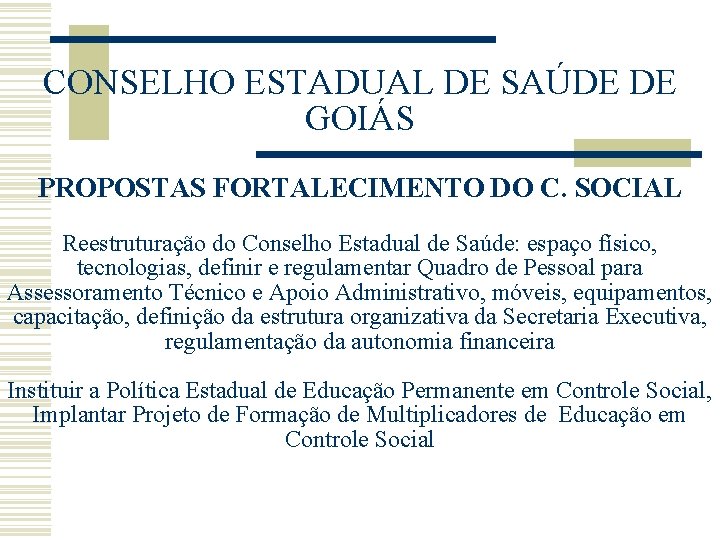 CONSELHO ESTADUAL DE SAÚDE DE GOIÁS

PROPOSTAS FORTALECIMENTO DO C. SOCIAL

Reestruturação do Conselho Estadual de Saúde: espaço físico, tecnologias, definir e regulamentar Quadro de Pessoal para Assessoramento Técnico e Apoio Administrativo, móveis, equipamentos, capacitação, definição da estrutura organizativa da Secretaria Executiva, regulamentação da autonomia financeira

Instituir a Política Estadual de Educação Permanente em Controle Social, Implantar Projeto de Formação de Multiplicadores de Educação em Controle Social